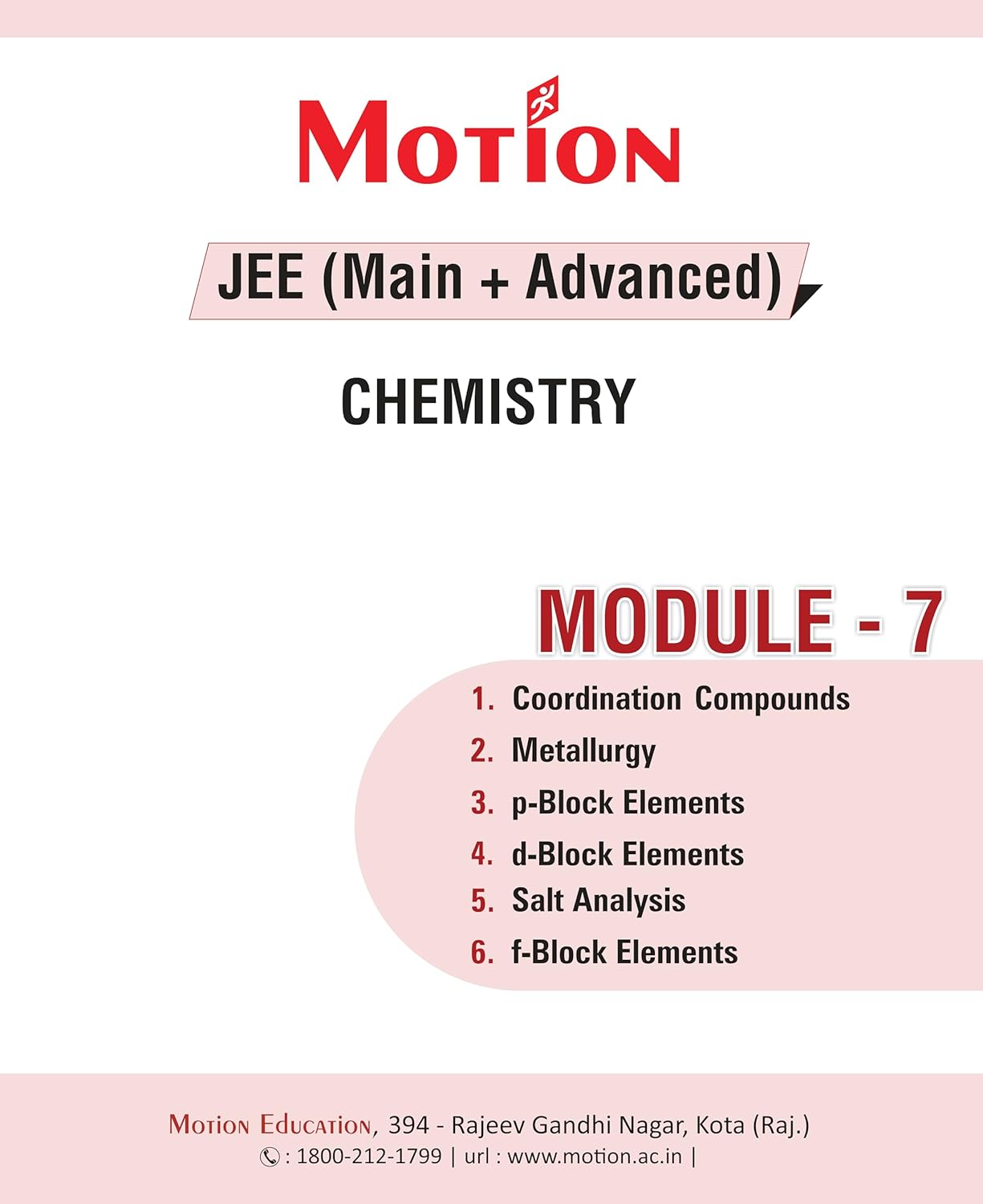 MOTION

JEE (Main + Advanced)

CHEMISTRY

MODULE - 7

1. Coordination Compounds
2. Metallurgy
3. p-Block Elements
4. d-Block Elements
5. Salt Analysis
6. f-Block Elements

MOTION EDUCATION, 394 - Rajeev Gandhi Nagar, Kota (Raj.)
: 1800-212-1799 | url : www.motion.ac.in |